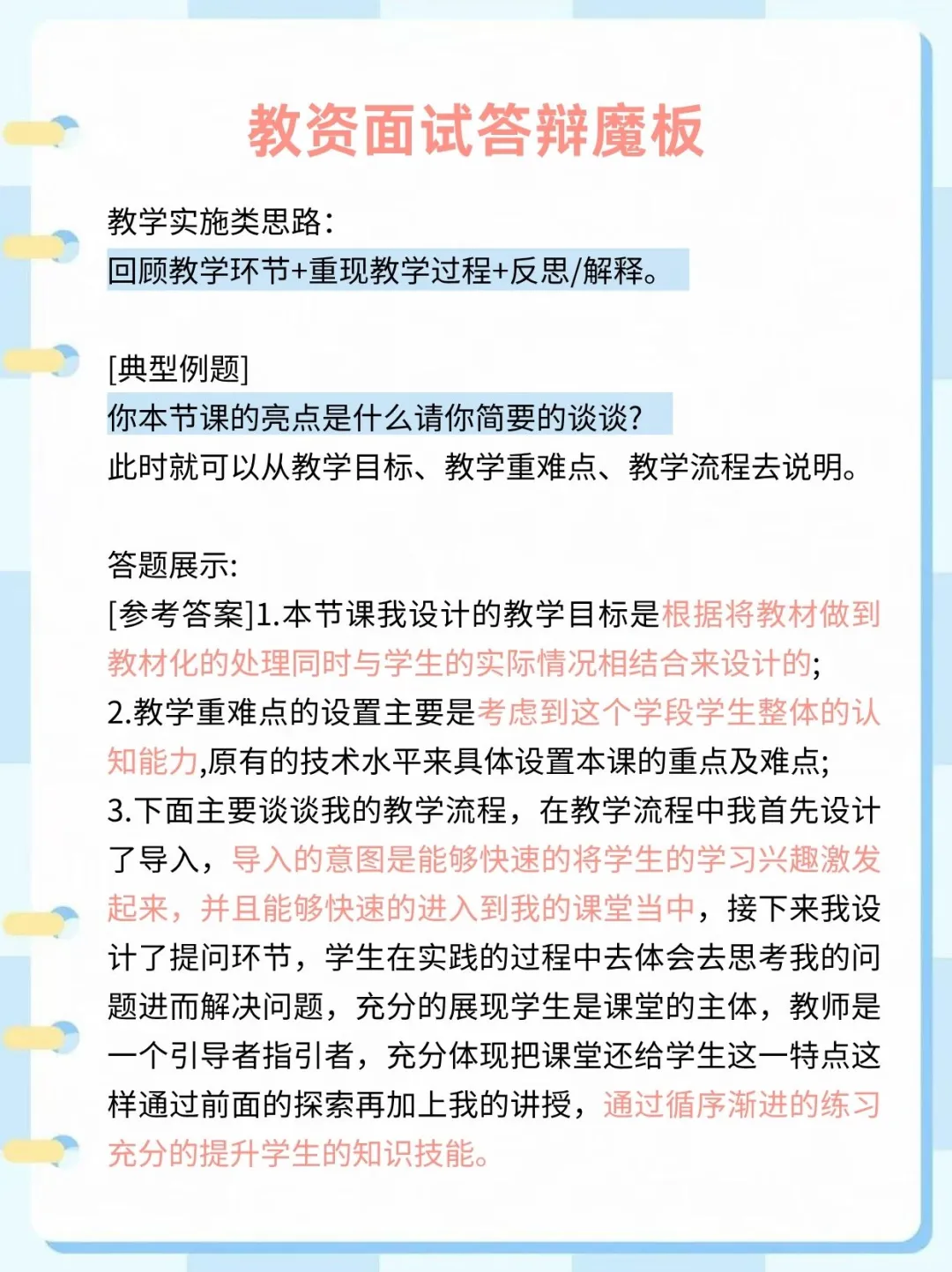 教资面试答辩魔板

教学实施类思路:
回顾教学环节+重现教学过程+反思/解释。

[典型例题]
你本节课的亮点是什么请你简要的谈谈?
此时就可以从教学目标、教学重难点、教学流程去说明。

答题展示:
[参考答案]1.本节课我设计的教学目标是根据将教材做到教材化的处理同时与学生的实际情况相结合来设计的;
2.教学重难点的设置主要是考虑到这个学段学生整体的认知能力,原有的技术水平来具体设置本课的重点及难点;
3.下面主要谈谈我的教学流程，在教学流程中我首先设计了导入，导入的意图是能够快速的将学生的学习兴趣激发起来，并且能够快速的进入到我的课堂当中，接下来我设计了提问环节，学生在实践的过程中去体会去思考我的问题进而解决问题，充分的展现学生是课堂的主体，教师是一个引导者指引者，充分体现把课堂还给学生这一特点这样通过前面的探索再加上我的讲授，通过循序渐进的练习充分的提升学生的知识技能。